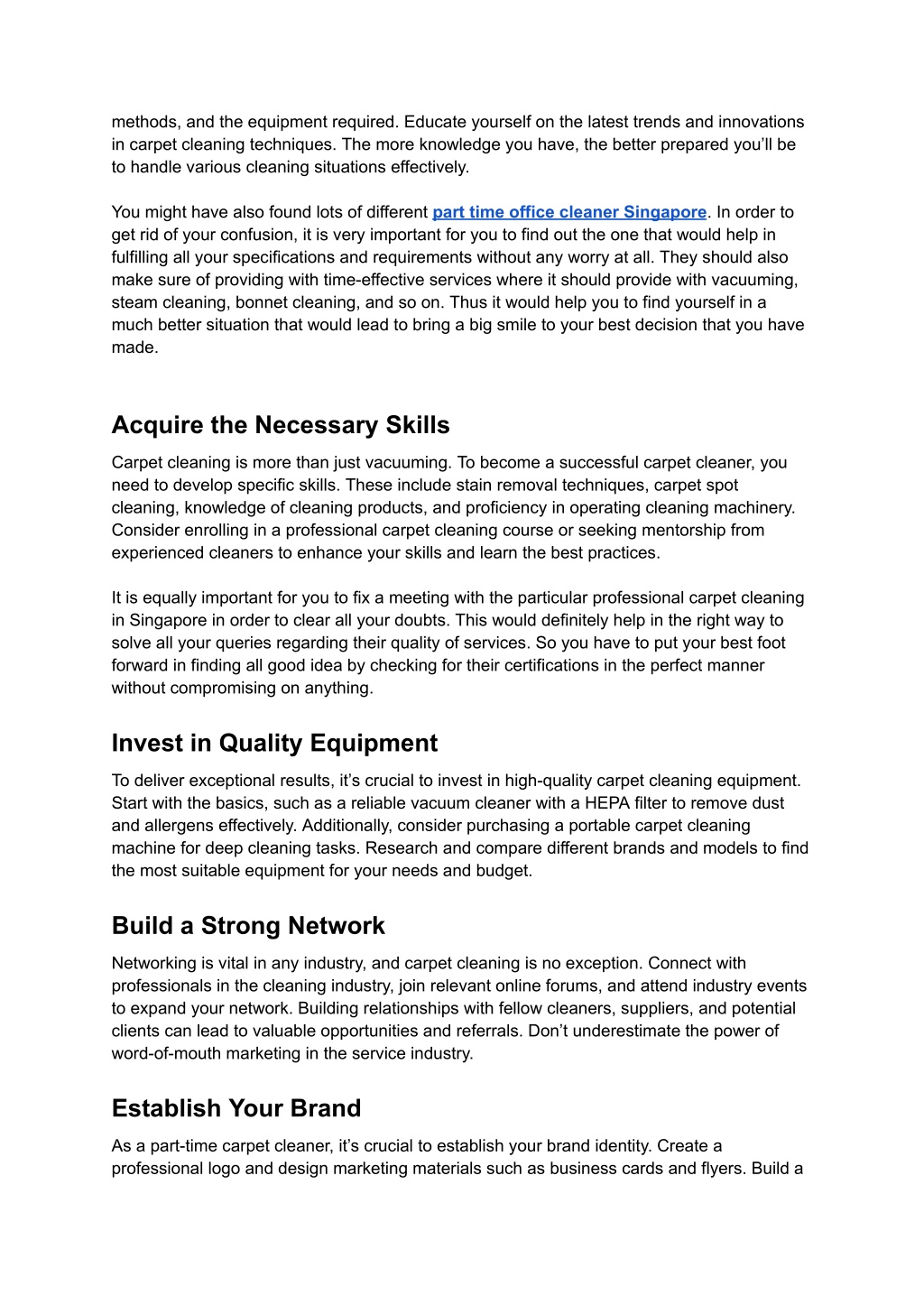 methods, and the equipment required. Educate yourself on the latest trends and innovations in carpet cleaning techniques. The more knowledge you have, the better prepared you'll be to handle various cleaning situations effectively.

You might have also found lots of different part time office cleaner Singapore. In order to get rid of your confusion, it is very important for you to find out the one that would help in fulfilling all your specifications and requirements without any worry at all. They should also make sure of providing with time-effective services where it should provide with vacuuming, steam cleaning, bonnet cleaning, and so on. Thus it would help you to find yourself in a much better situation that would lead to bring a big smile to your best decision that you have made.

Acquire the Necessary Skills

Carpet cleaning is more than just vacuuming. To become a successful carpet cleaner, you need to develop specific skills. These include stain removal techniques, carpet spot cleaning, knowledge of cleaning products, and proficiency in operating cleaning machinery. Consider enrolling in a professional carpet cleaning course or seeking mentorship from experienced cleaners to enhance your skills and learn the best practices.

It is equally important for you to fix a meeting with the particular professional carpet cleaning in Singapore in order to clear all your doubts. This would definitely help in the right way to solve all your queries regarding their quality of services. So you have to put your best foot forward in finding all good idea by checking for their certifications in the perfect manner without compromising on anything.

Invest in Quality Equipment

To deliver exceptional results, it's crucial to invest in high-quality carpet cleaning equipment. Start with the basics, such as a reliable vacuum cleaner with a HEPA filter to remove dust and allergens effectively. Additionally, consider purchasing a portable carpet cleaning machine for deep cleaning tasks. Research and compare different brands and models to find the most suitable equipment for your needs and budget.

Build a Strong Network

Networking is vital in any industry, and carpet cleaning is no exception. Connect with professionals in the cleaning industry, join relevant online forums, and attend industry events to expand your network. Building relationships with fellow cleaners, suppliers, and potential clients can lead to valuable opportunities and referrals. Don't underestimate the power of word-of-mouth marketing in the service industry.

Establish Your Brand

As a part-time carpet cleaner, it's crucial to establish your brand identity. Create a professional logo and design marketing materials such as business cards and flyers. Build a